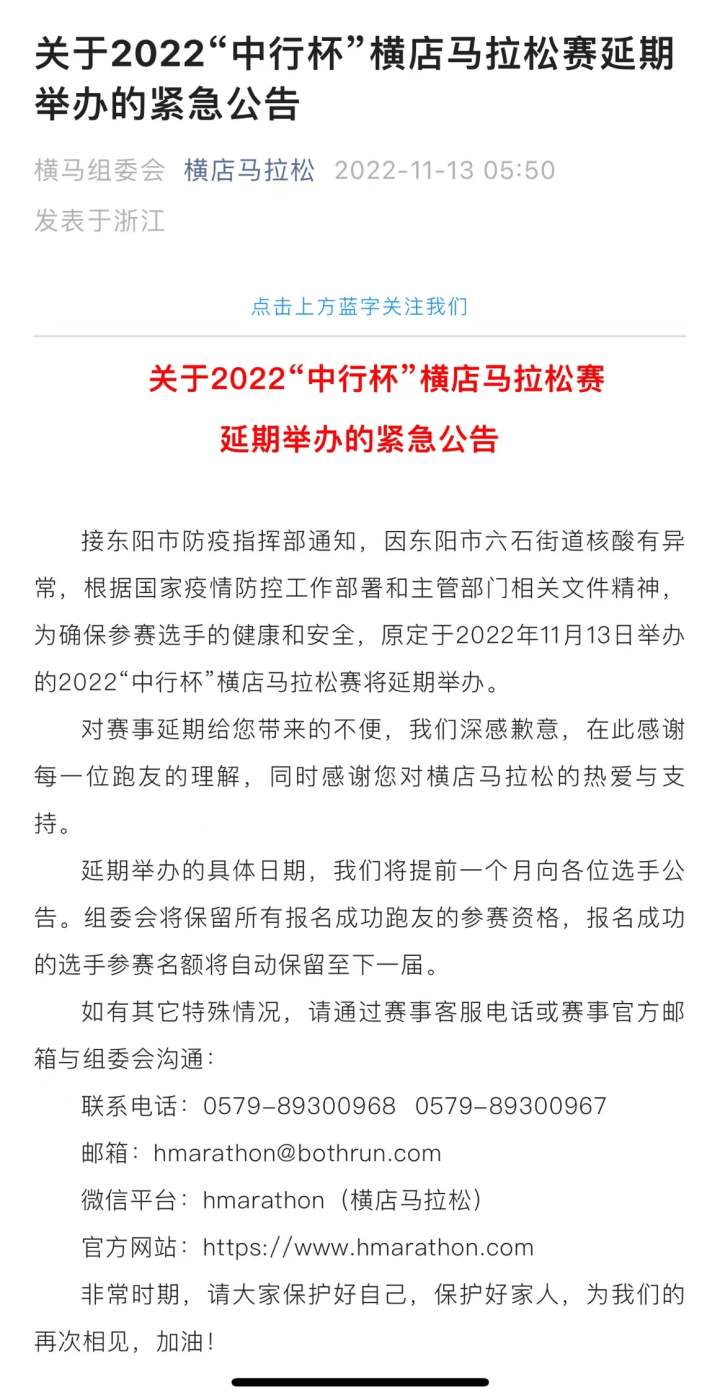 关于2022“中行杯”横店马拉松赛延期举办的紧急公告

横马组委会 横店马拉松 2022-11-13 05:50
发表于浙江

点击上方蓝字关注我们

关于2022“中行杯”横店马拉松赛
延期举办的紧急公告

接东阳市防疫指挥部通知，因东阳市六石街道核酸有异常，根据国家疫情防控工作部署和主管部门相关文件精神，为确保参赛选手的健康和安全，原定于2022年11月13日举办的2022“中行杯”横店马拉松赛将延期举办。

对赛事延期给您带来的不便，我们深感歉意，在此感谢每一位跑友的理解，同时感谢您对横店马拉松的热爱与支持。

延期举办的具体日期，我们将提前一个月向各位选手公告。组委会将保留所有报名成功跑友的参赛资格，报名成功的选手参赛名额将自动保留至下一届。

如有其它特殊情况，请通过赛事客服电话或赛事官方邮箱与组委会沟通：

联系电话：0579-89300968 0579-89300967

邮箱：hmarathon@bothrun.com

微信平台：hmarathon（横店马拉松）

官方网站：https://www.hmarathon.com

非常时期，请大家保护好自己，保护好家人，为我们的再次相见，加油！